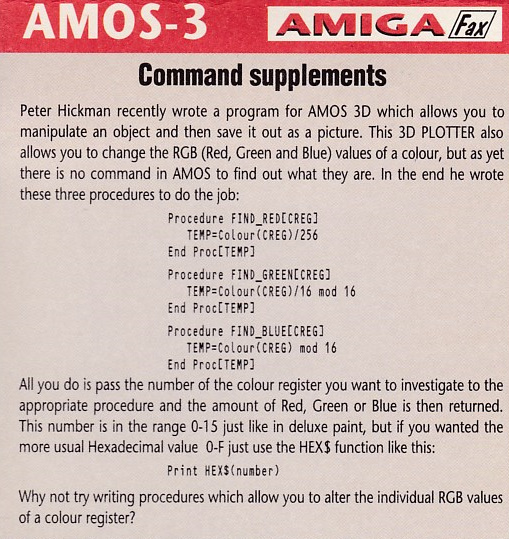 AMOS-3

AMIGA Fax

Command supplements

Peter Hickman recently wrote a program for AMOS 3D which allows you to manipulate an object and then save it out as a picture. This 3D PLOTTER also allows you to change the RGB (Red, Green and Blue) values of a colour, but as yet there is no command in AMOS to find out what they are. In the end he wrote these three procedures to do the job:

Procedure FIND_RED[CREG]
TEMP=Colour(CREG)/256
End Proc[TEMP]

Procedure FIND_GREEN[CREG]
TEMP=Colour(CREG)/16 mod 16
End Proc[TEMP]

Procedure FIND_BLUE[CREG]
TEMP=Colour(CREG) mod 16
End Proc[TEMP]

All you do is pass the number of the colour register you want to investigate to the appropriate procedure and the amount of Red, Green or Blue is then returned. This number is in the range 0-15 just like in deluxe paint, but if you wanted the more usual Hexadecimal value 0-F just use the HEX$ function like this:

Print HEX$(number)

Why not try writing procedures which allow you to alter the individual RGB values of a colour register?